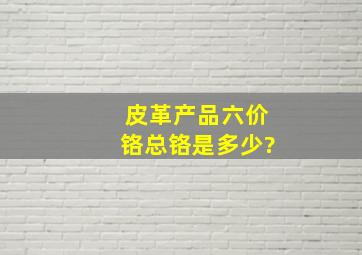 皮革产品六价铬总铬是多少?